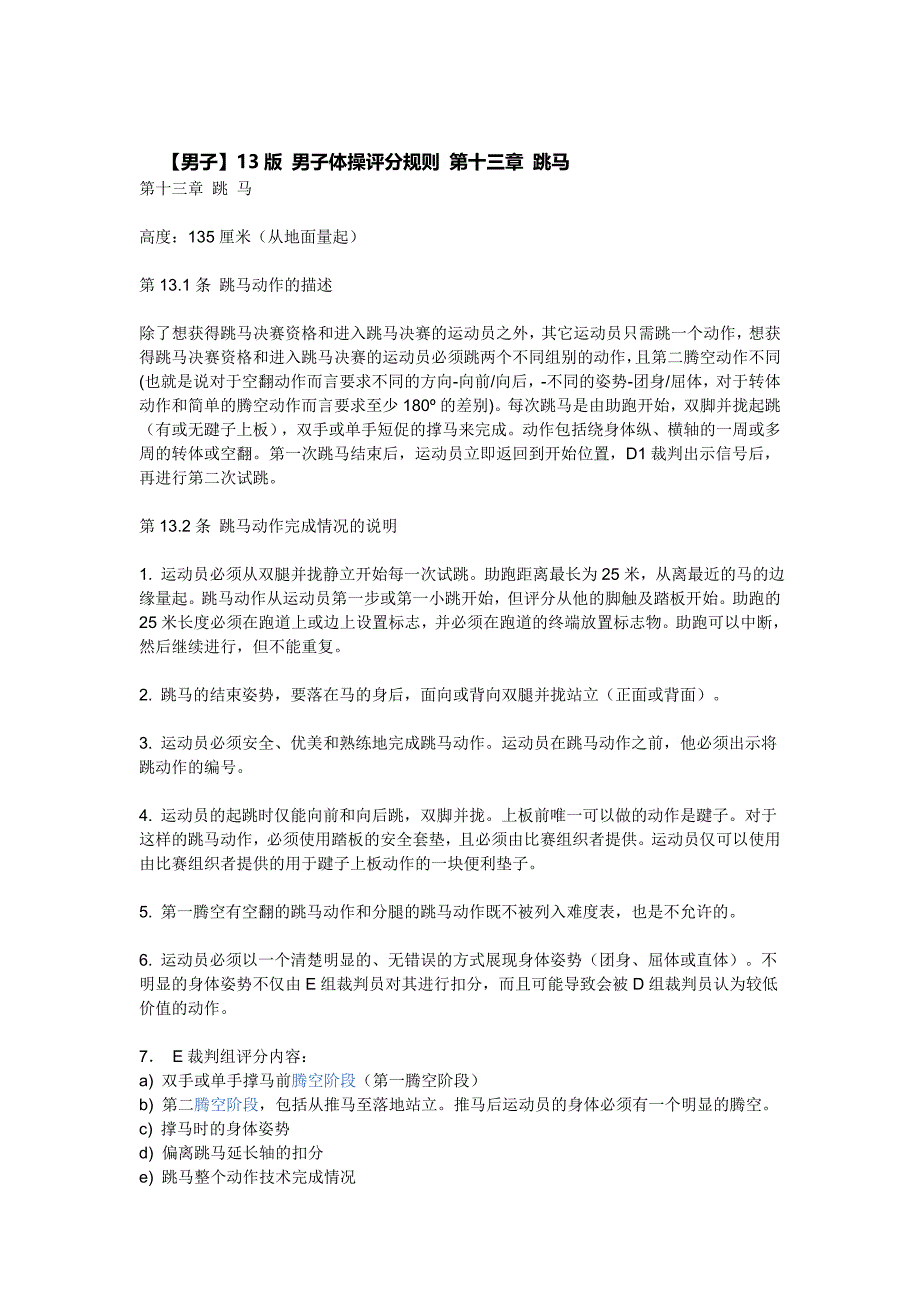 【男子】13 版 男子体操评分规则 第十三章 跳马
第十三章 跳 马

高度：135 厘米（从地面量起）

第 13.1 条 跳马动作的描述

除了想获得跳马决赛资格和进入跳马决赛的运动员之外，其它运动员只需跳一个动作，想获得跳马决赛资格和进入跳马决赛的运动员必须跳两个不同组别的动作，且第二腾空动作不同(也就是说对于空翻动作而言要求不同的方向-向前/向后，-不同的姿势-团身/屈体，对于转体动作和简单的腾空动作而言要求至少 180º 的差别)。每次跳马是由助跑开始，双脚并拢起跳（有或无踺子上板），双手或单手短促的撑马来完成。动作包括绕身体纵、横轴的一周或多周的转体或空翻。第一次跳马结束后，运动员立即返回到开始位置，D1 裁判出示信号后，再进行第二次试跳。

第 13.2 条 跳马动作完成情况的说明

1. 运动员必须从双腿并拢静立开始每一次试跳。助跑距离最长为 25 米，从离最近的马的边缘量起。跳马动作从运动员第一步或第一小跳开始，但评分从他的脚触及踏板开始。助跑的 25 米长度必须在跑道上或边上设置标志，并必须在跑道的终端放置标志物。助跑可以中断，然后继续进行，但不能重复。

2. 跳马的结束姿势，要落在马的身后，面向或背向双腿并拢站立（正面或背面）。

3. 运动员必须安全、优美和熟练地完成跳马动作。运动员在跳马动作之前，他必须出示将跳动作的编号。

4. 运动员的起跳时仅能向前和向后跳，双脚并拢。上板前唯一可以做的动作是踺子。对于这样的跳马动作，必须使用踏板的安全套垫，且必须由比赛组织者提供。运动员仅可以使用由比赛组织者提供的用于踺子上板动作的一块便利垫子。

5. 第一腾空有空翻的跳马动作和分腿的跳马动作既不被列入难度表，也是不允许的。

6. 运动员必须以一个清楚明显的、无错误的方式展现身体姿势（团身、屈体或直体）。不明显的身体姿势不仅由 E 组裁判员对其进行扣分，而且可能导致会被 D 组裁判员认为较低价值的动作。

7. E 裁判组评分内容：
a) 双手或单手撑马前腾空阶段（第一腾空阶段）
b) 第二腾空阶段，包括从推马至落地站立。推马后运动员的身体必须有一个明显的腾空。
c) 撑马时的身体姿势
d) 偏离跳马延长轴的扣分
e) 跳马整个动作技术完成情况